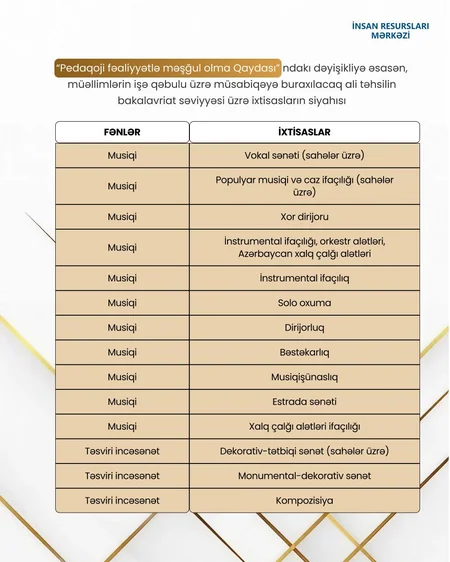 İNSAN RESURSLARI
MƏRKƏZİ

"Pedaqoji fəaliyyətlə məşğul olma Qaydası"ndakı dəyişikliyə əsasən, müəllimlərin işə qəbulu üzrə müsabiqəyə buraxılacaq ali təhsilin bakalavriat səviyyəsi üzrə ixtisasların siyahısı

| FƏNLƏR | İXTİSASLAR |
|---|---|
| Musiqi | Vokal sənəti (sahələr üzrə) |
| Musiqi | Populyar musiqi və caz ifaçılığı (sahələr üzrə) |
| Musiqi | Xor dirijoru |
| Musiqi | İnstrumental ifaçılığı, orkestr alətləri, Azərbaycan xalq çalğı alətləri |
| Musiqi | İnstrumental ifaçılıq |
| Musiqi | Solo oxuma |
| Musiqi | Dirijorluq |
| Musiqi | Bəstəkarlıq |
| Musiqi | Musiqişünaslıq |
| Musiqi | Estrada sənəti |
| Musiqi | Xalq çalğı alətləri ifaçılığı |
| Təsviri incəsənət | Dekorativ-tətbiqi sənət (sahələr üzrə) |
| Təsviri incəsənət | Monumental-dekorativ sənət |
| Təsviri incəsənət | Kompozisiya |